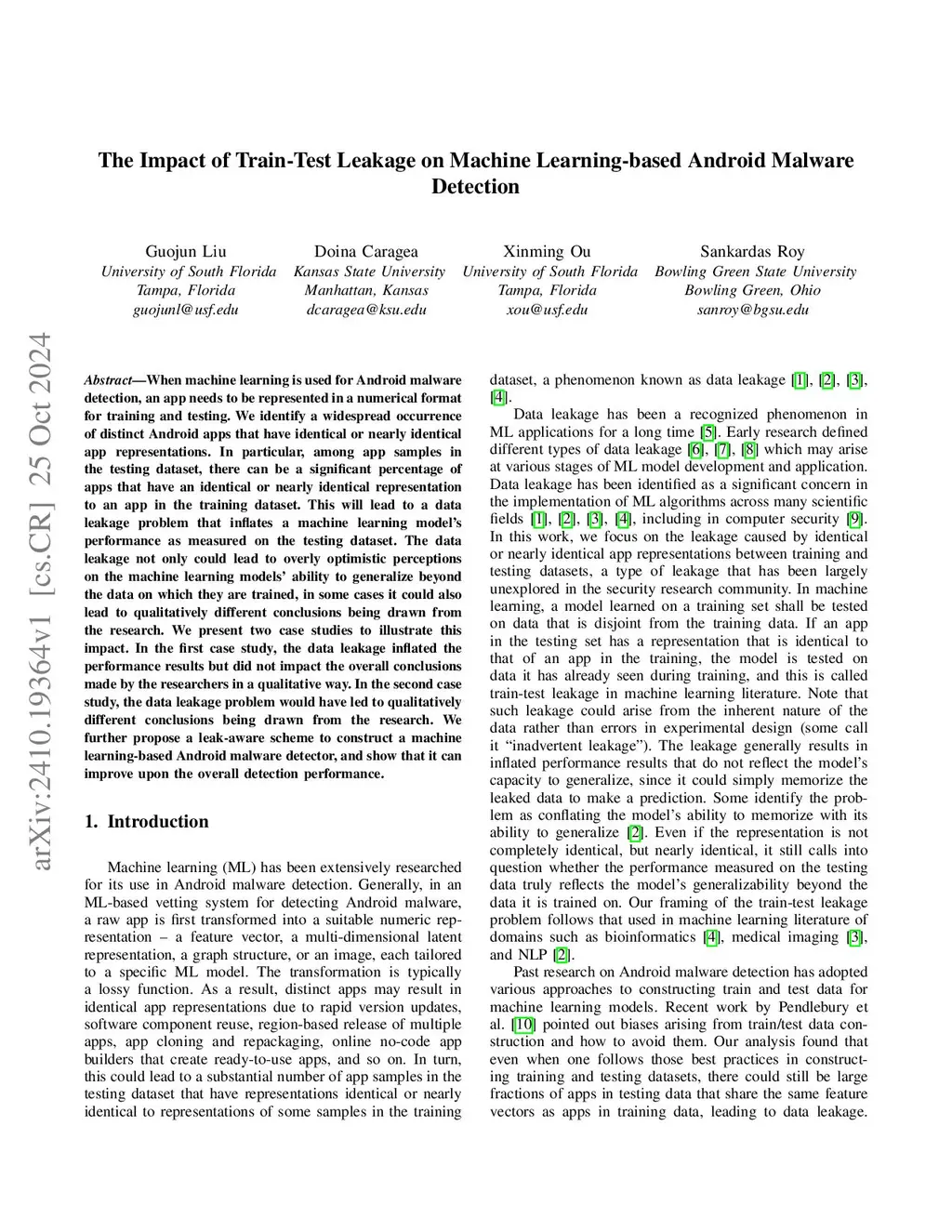 arXiv:2410.19364v1 [cs.CR] 25 Oct 2024

The Impact of Train-Test Leakage on Machine Learning-based Android Malware Detection

Guojun Liu
University of South Florida
Tampa, Florida
guojunl@usf.edu

Doina Caragea
Kansas State University
Manhattan, Kansas
dcaragea@ksu.edu

Xinming Ou
University of South Florida
Tampa, Florida
xou@usf.edu

Sankardas Roy
Bowling Green State University
Bowling Green, Ohio
sanroy@bgsu.edu

Abstract—When machine learning is used for Android malware detection, an app needs to be represented in a numerical format for training and testing. We identify a widespread occurrence of distinct Android apps that have identical or nearly identical app representations. In particular, among app samples in the testing dataset, there can be a significant percentage of apps that have an identical or nearly identical representation to an app in the training dataset. This will lead to a data leakage problem that inflates a machine learning model's performance as measured on the testing dataset. The data leakage not only could lead to overly optimistic perceptions on the machine learning models' ability to generalize beyond the data on which they are trained, in some cases it could also lead to qualitatively different conclusions being drawn from the research. We present two case studies to illustrate this impact. In the first case study, the data leakage inflated the performance results but did not impact the overall conclusions made by the researchers in a qualitative way. In the second case study, the data leakage problem would have led to qualitatively different conclusions being drawn from the research. We further propose a leak-aware scheme to construct a machine learning-based Android malware detector, and show that it can improve upon the overall detection performance.

1. Introduction

Machine learning (ML) has been extensively researched for its use in Android malware detection. Generally, in an ML-based vetting system for detecting Android malware, a raw app is first transformed into a suitable numeric representation – a feature vector, a multi-dimensional latent representation, a graph structure, or an image, each tailored to a specific ML model. The transformation is typically a lossy function. As a result, distinct apps may result in identical app representations due to rapid version updates, software component reuse, region-based release of multiple apps, app cloning and repackaging, online no-code app builders that create ready-to-use apps, and so on. In turn, this could lead to a substantial number of app samples in the testing dataset that have representations identical or nearly identical to representations of some samples in the training dataset, a phenomenon known as data leakage [1], [2], [3], [4].

Data leakage has been a recognized phenomenon in ML applications for a long time [5]. Early research defined different types of data leakage [6], [7], [8] which may arise at various stages of ML model development and application. Data leakage has been identified as a significant concern in the implementation of ML algorithms across many scientific fields [1], [2], [3], [4], including in computer security [9]. In this work, we focus on the leakage caused by identical or nearly identical app representations between training and testing datasets, a type of leakage that has been largely unexplored in the security research community. In machine learning, a model learned on a training set shall be tested on data that is disjoint from the training data. If an app in the testing set has a representation that is identical to that of an app in the training, the model is tested on data it has already seen during training, and this is called train-test leakage in machine learning literature. Note that such leakage could arise from the inherent nature of the data rather than errors in experimental design (some call it "inadvertent leakage"). The leakage generally results in inflated performance results that do not reflect the model's capacity to generalize, since it could simply memorize the leaked data to make a prediction. Some identify the problem as conflating the model's ability to memorize with its ability to generalize [2]. Even if the representation is not completely identical, but nearly identical, it still calls into question whether the performance measured on the testing data truly reflects the model's generalizability beyond the data it is trained on. Our framing of the train-test leakage problem follows that used in machine learning literature of domains such as bioinformatics [4], medical imaging [3], and NLP [2].

Past research on Android malware detection has adopted various approaches to constructing train and test data for machine learning models. Recent work by Pendlebury et al. [10] pointed out biases arising from train/test data construction and how to avoid them. Our analysis found that even when one follows those best practices in constructing training and testing datasets, there could still be large fractions of apps in testing data that share the same feature vectors as apps in training data, leading to data leakage.